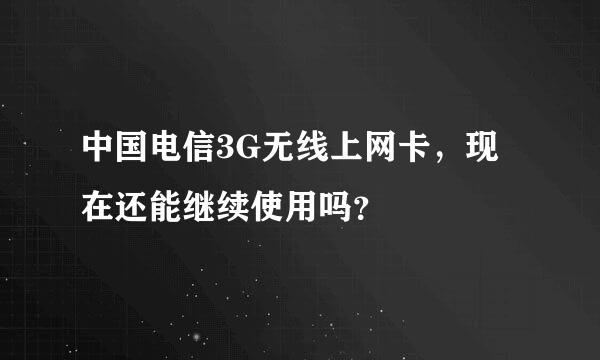 中国电信3G无线上网卡，现在还能继续使用吗?